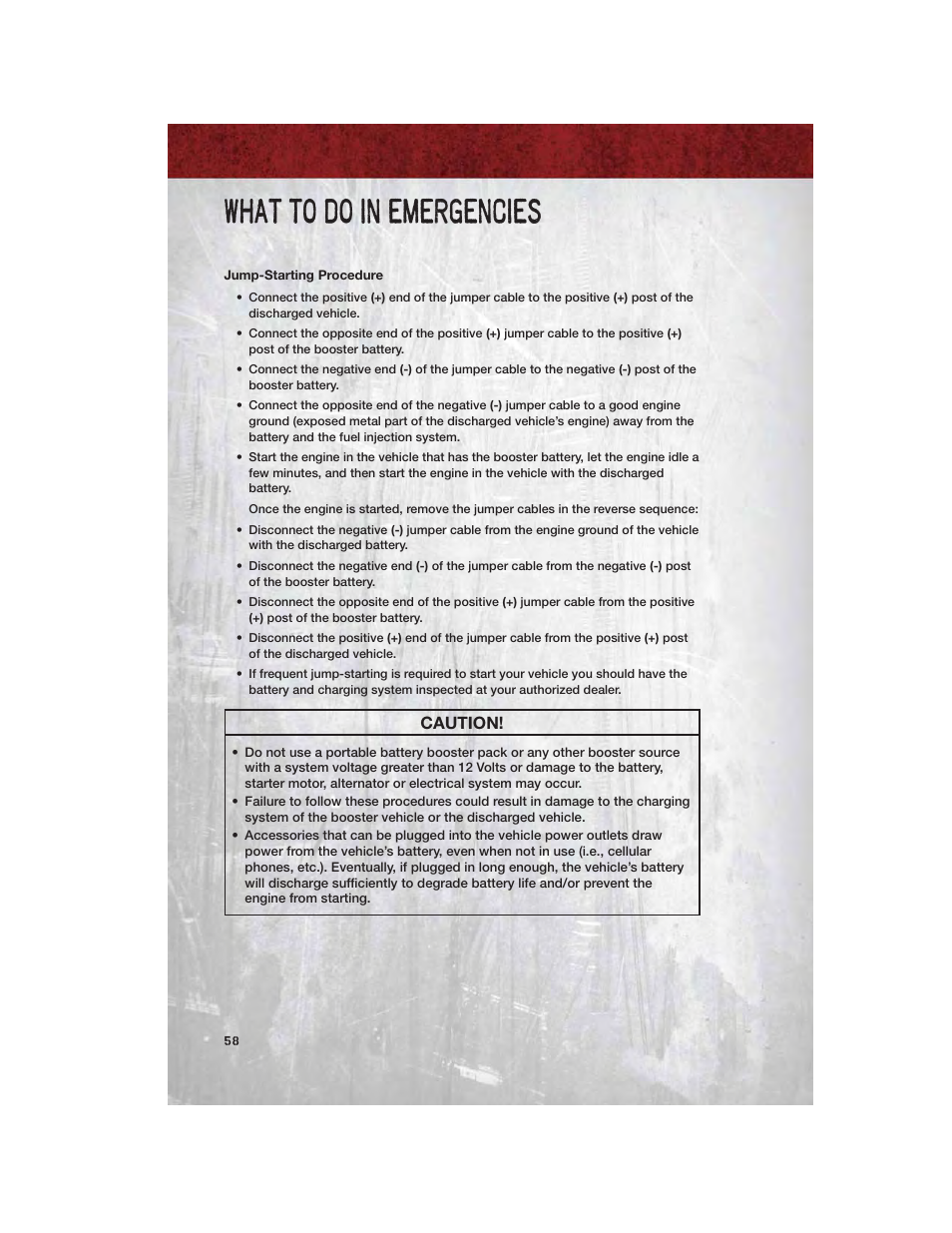 WHAT TO DO IN EMERGENCIES

Jump-Starting Procedure

• Connect the positive (+) end of the jumper cable to the positive (+) post of the discharged vehicle.

• Connect the opposite end of the positive (+) jumper cable to the positive (+) post of the booster battery.

• Connect the negative end (-) of the jumper cable to the negative (-) post of the booster battery.

• Connect the opposite end of the negative (-) jumper cable to a good engine ground (exposed metal part of the discharged vehicle's engine) away from the battery and the fuel injection system.

• Start the engine in the vehicle that has the booster battery, let the engine idle a few minutes, and then start the engine in the vehicle with the discharged battery.

Once the engine is started, remove the jumper cables in the reverse sequence:

• Disconnect the negative (-) jumper cable from the engine ground of the vehicle with the discharged battery.

• Disconnect the negative end (-) of the jumper cable from the negative (-) post of the booster battery.

• Disconnect the opposite end of the positive (+) jumper cable from the positive (+) post of the booster battery.

• Disconnect the positive (+) end of the jumper cable from the positive (+) post of the discharged vehicle.

• If frequent jump-starting is required to start your vehicle you should have the battery and charging system inspected at your authorized dealer.

CAUTION!

• Do not use a portable battery booster pack or any other booster source with a system voltage greater than 12 Volts or damage to the battery, starter motor, alternator or electrical system may occur.

• Failure to follow these procedures could result in damage to the charging system of the booster vehicle or the discharged vehicle.

• Accessories that can be plugged into the vehicle power outlets draw power from the vehicle's battery, even when not in use (i.e., cellular phones, etc.). Eventually, if plugged in long enough, the vehicle's battery will discharge sufficiently to degrade battery life and/or prevent the engine from starting.

58